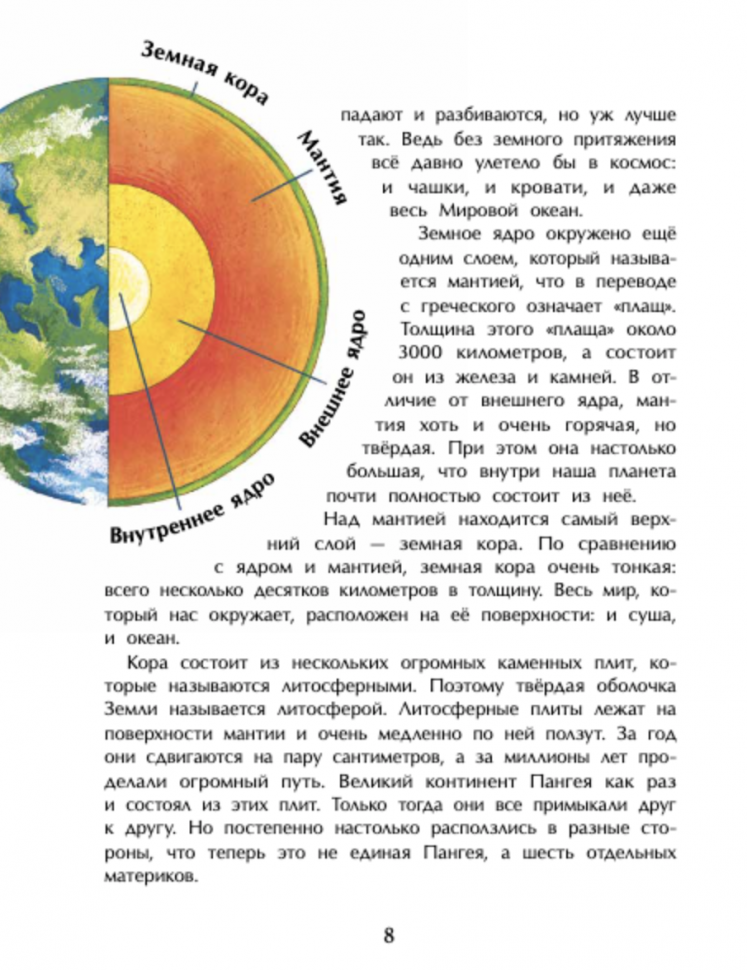 Земная кора
Мантия
Внешнее ядро
Внутреннее ядро

падают и разбиваются, но уж лучше так. Ведь без земного притяжения всё давно улетело бы в космос: и чашки, и кровати, и даже весь Мировой океан.

Земное ядро окружено ещё одним слоем, который называется мантией, что в переводе с греческого означает «плащ». Толщина этого «плаща» около 3000 километров, а состоит он из железа и камней. В отличие от внешнего ядра, мантия хоть и очень горячая, но твёрдая. При этом она настолько большая, что внутри наша планета почти полностью состоит из неё.

Над мантией находится самый верхний слой — земная кора. По сравнению с ядром и мантией, земная кора очень тонкая: всего несколько десятков километров в толщину. Весь мир, который нас окружает, расположен на её поверхности: и суша, и океан.

Кора состоит из нескольких огромных каменных плит, которые называются литосферными. Поэтому твёрдая оболочка Земли называется литосферой. Литосферные плиты лежат на поверхности мантии и очень медленно по ней ползут. За год они сдвигаются на пару сантиметров, а за миллионы лет проделали огромный путь. Великий континент Пангея как раз и состоял из этих плит. Только тогда они все примыкали друг к другу. Но постепенно настолько расползлись в разные стороны, что теперь это не единая Пангея, а шесть отдельных материков.

8